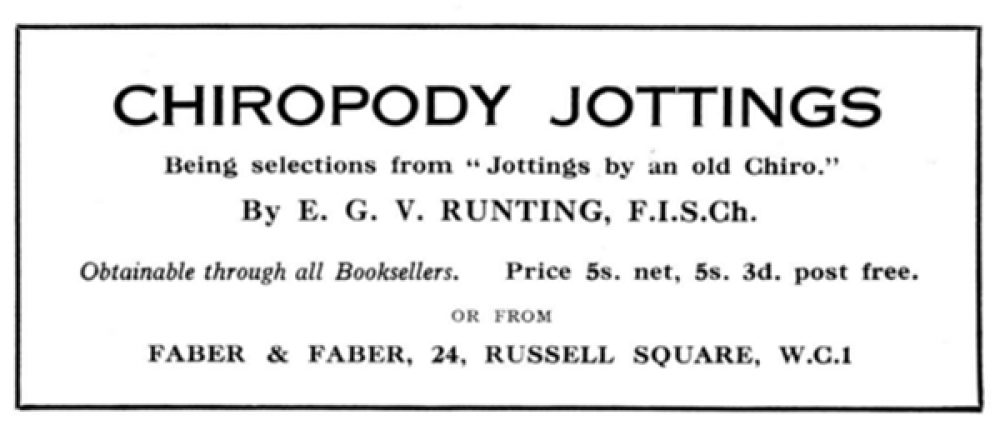 CHIROPODY JOTTINGS

Being selections from "Jottings by an old Chiro."

By E. G. V. RUNTING, F.I.S.Ch.

Obtainable through all Booksellers. Price 5s. net, 5s. 3d. post free.

OR FROM

FABER & FABER, 24, RUSSELL SQUARE, W.C.1